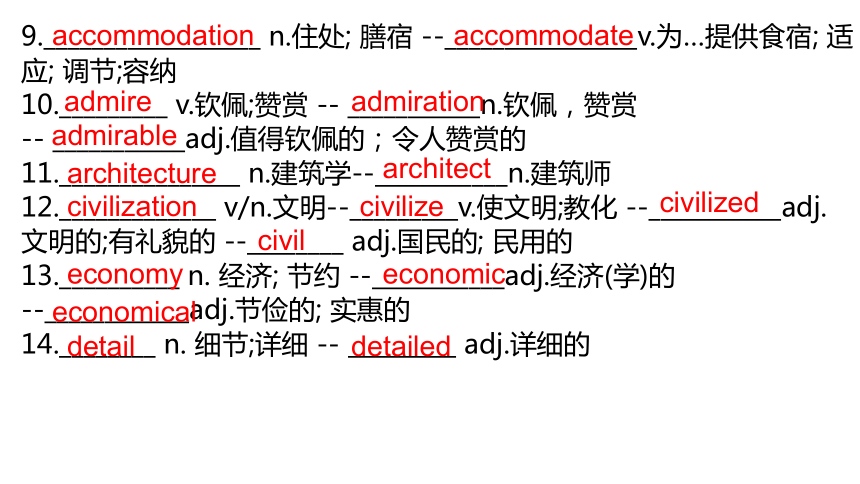 9. accommodation n.住处; 膳宿 -- accommodate v.为…提供食宿; 适应; 调节;容纳
10. admire v.钦佩;赞赏 -- admiration n.钦佩，赞赏 -- admirable adj.值得钦佩的；令人赞赏的
11. architecture n.建筑学-- architect n.建筑师
12. civilization v/n.文明-- civilize v.使文明;教化 -- civilized adj.文明的;有礼貌的 -- civil adj.国民的; 民用的
13. economy n. 经济; 节约 -- economic adj.经济(学)的 -- economical adj.节俭的; 实惠的
14. detail n. 细节;详细 -- detailed adj.详细的